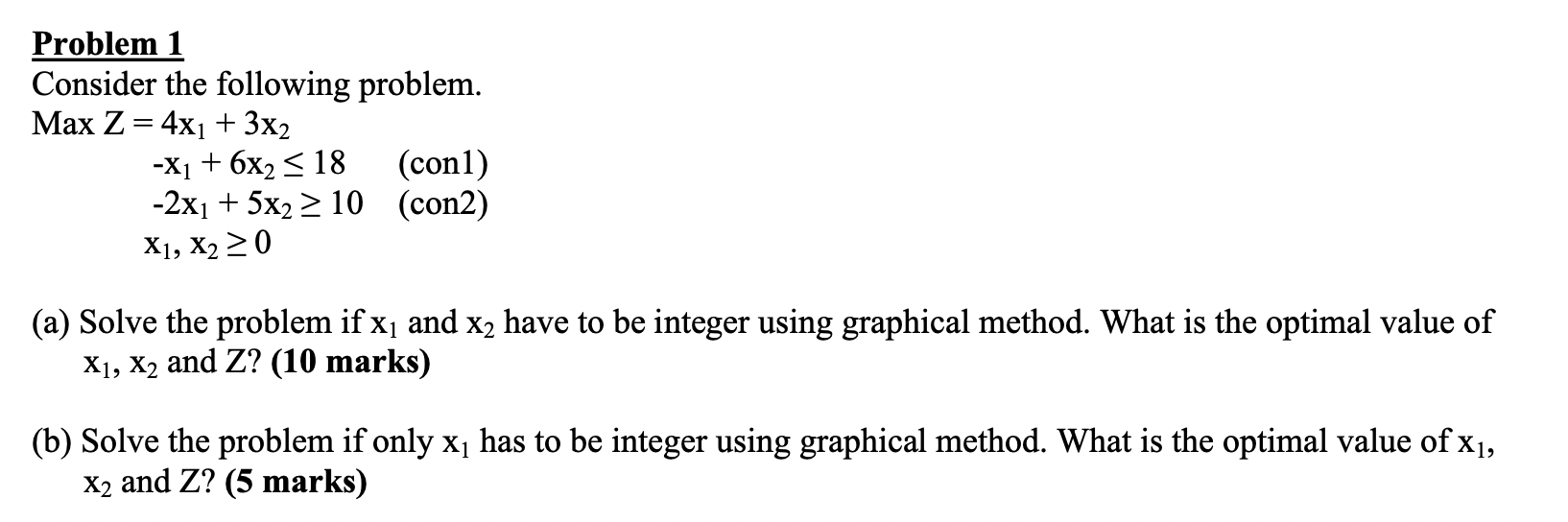 Problem 1

Consider the following problem.

Max $Z = 4x_1 + 3x_2$

$-x_1 + 6x_2 \leq 18$ (con1)

$-2x_1 + 5x_2 \geq 10$ (con2)

$x_1, x_2 \geq 0$

(a) Solve the problem if $x_1$ and $x_2$ have to be integer using graphical method. What is the optimal value of $x_1$, $x_2$ and Z? (10 marks)

(b) Solve the problem if only $x_1$ has to be integer using graphical method. What is the optimal value of $x_1$, $x_2$ and Z? (5 marks)